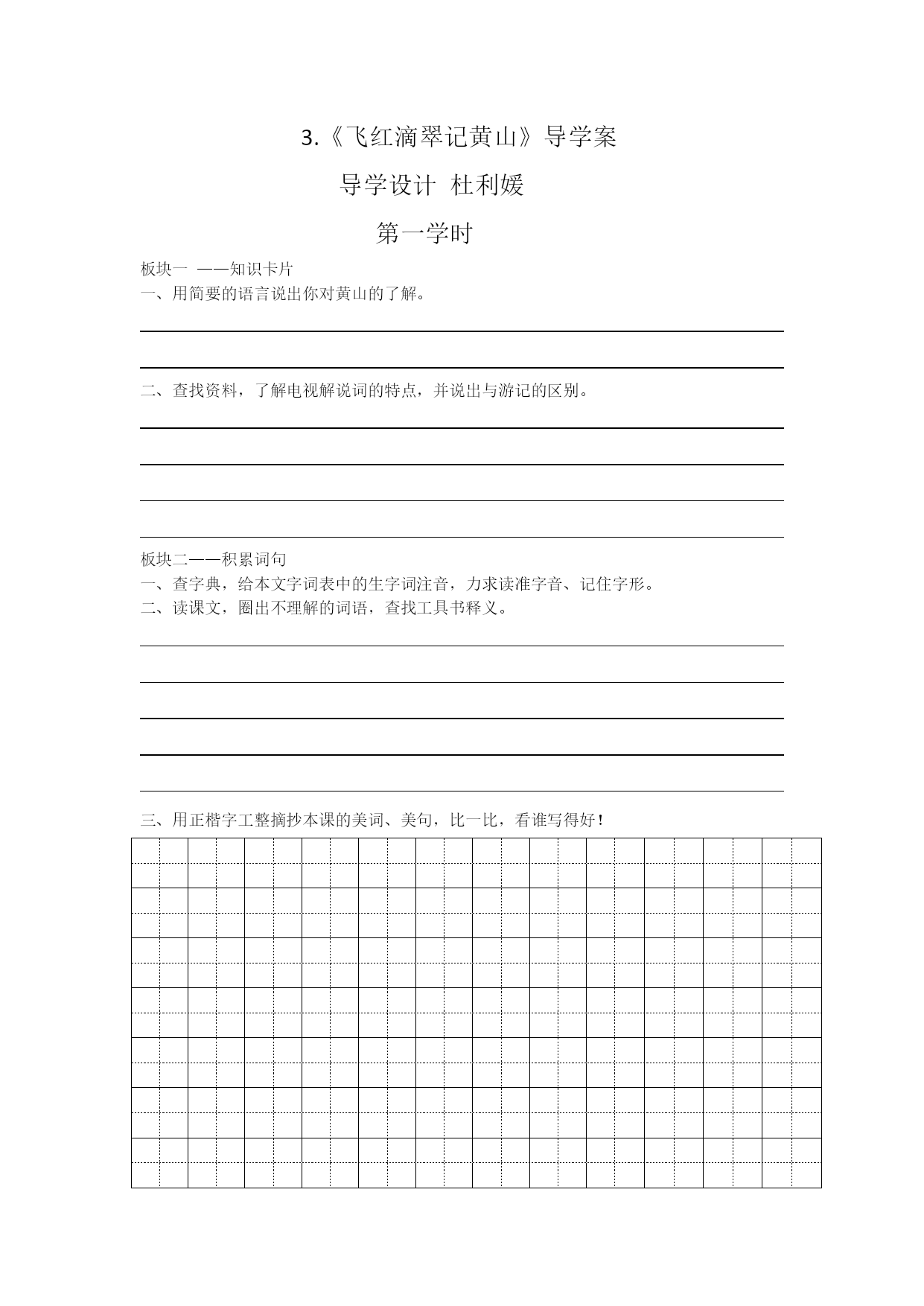 3.《飞红滴翠记黄山》导学案

导学设计 杜利媛

第一学时

板块一 ——知识卡片

一、用简要的语言说出你对黄山的了解。

二、查找资料，了解电视解说词的特点，并说出与游记的区别。

板块二——积累词句

一、查字典，给本文字词表中的生字词注音，力求读准字音、记住字形。

二、读课文，圈出不理解的词语，查找工具书释义。

三、用正楷字工整摘抄本课的美词、美句，比一比，看谁写得好！